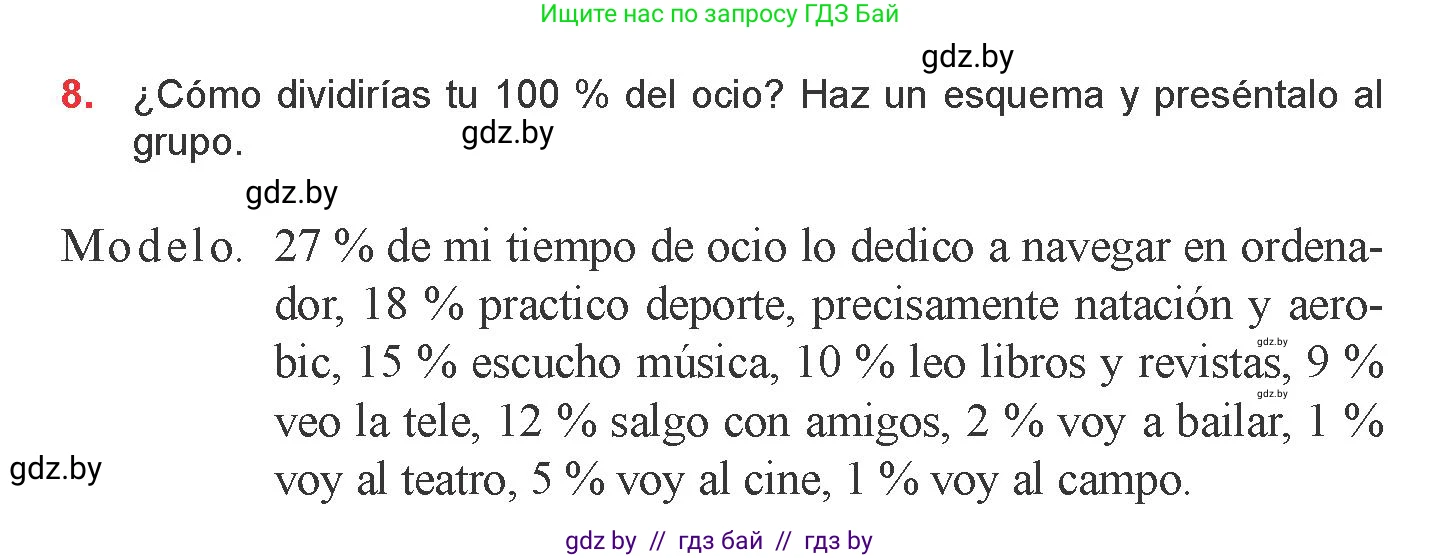 Ищите нас по запросу ГДЗ Бай

gdz.by

8. ¿Cómo dividirías tu 100 % del ocio? Haz un esquema y preséntalo al grupo.

gdz.by

gdz.by

Modelo. 27 % de mi tiempo de ocio lo dedico a navegar en ordenador, 18 % practico deporte, precisamente natación y aerobic, 15 % escucho música, 10 % leo libros y revistas, 9 % veo la tele, 12 % salgo con amigos, 2 % voy a bailar, 1 % voy al teatro, 5 % voy al cine, 1 % voy al campo.

gdz.by

gdz.by

gdz.by

gdz by // гдз бай // гдз by